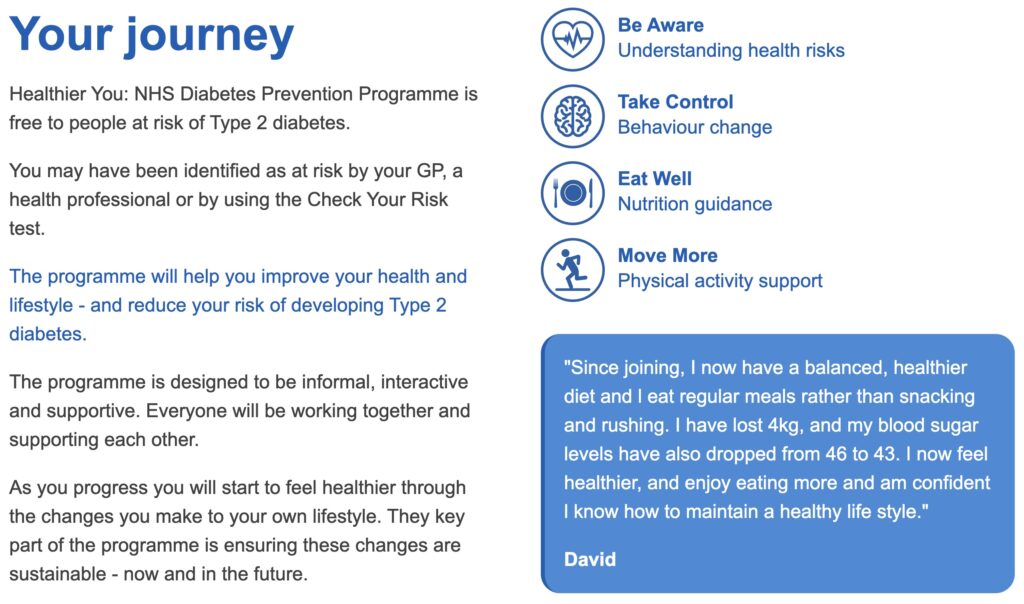 Your journey

Healthier You: NHS Diabetes Prevention Programme is free to people at risk of Type 2 diabetes.

You may have been identified as at risk by your GP, a health professional or by using the Check Your Risk test.

The programme will help you improve your health and lifestyle - and reduce your risk of developing Type 2 diabetes.

The programme is designed to be informal, interactive and supportive. Everyone will be working together and supporting each other.

As you progress you will start to feel healthier through the changes you make to your own lifestyle. They key part of the programme is ensuring these changes are sustainable - now and in the future.

Be Aware
Understanding health risks

Take Control
Behaviour change

Eat Well
Nutrition guidance

Move More
Physical activity support

"Since joining, I now have a balanced, healthier diet and I eat regular meals rather than snacking and rushing. I have lost 4kg, and my blood sugar levels have also dropped from 46 to 43. I now feel healthier, and enjoy eating more and am confident I know how to maintain a healthy life style."

David